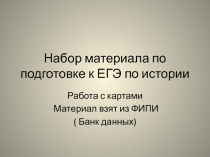 Набор материала по подготовке к ЕГЭ по истории

Работа с картами
Материал взят из ФИПИ
( Банк данных)